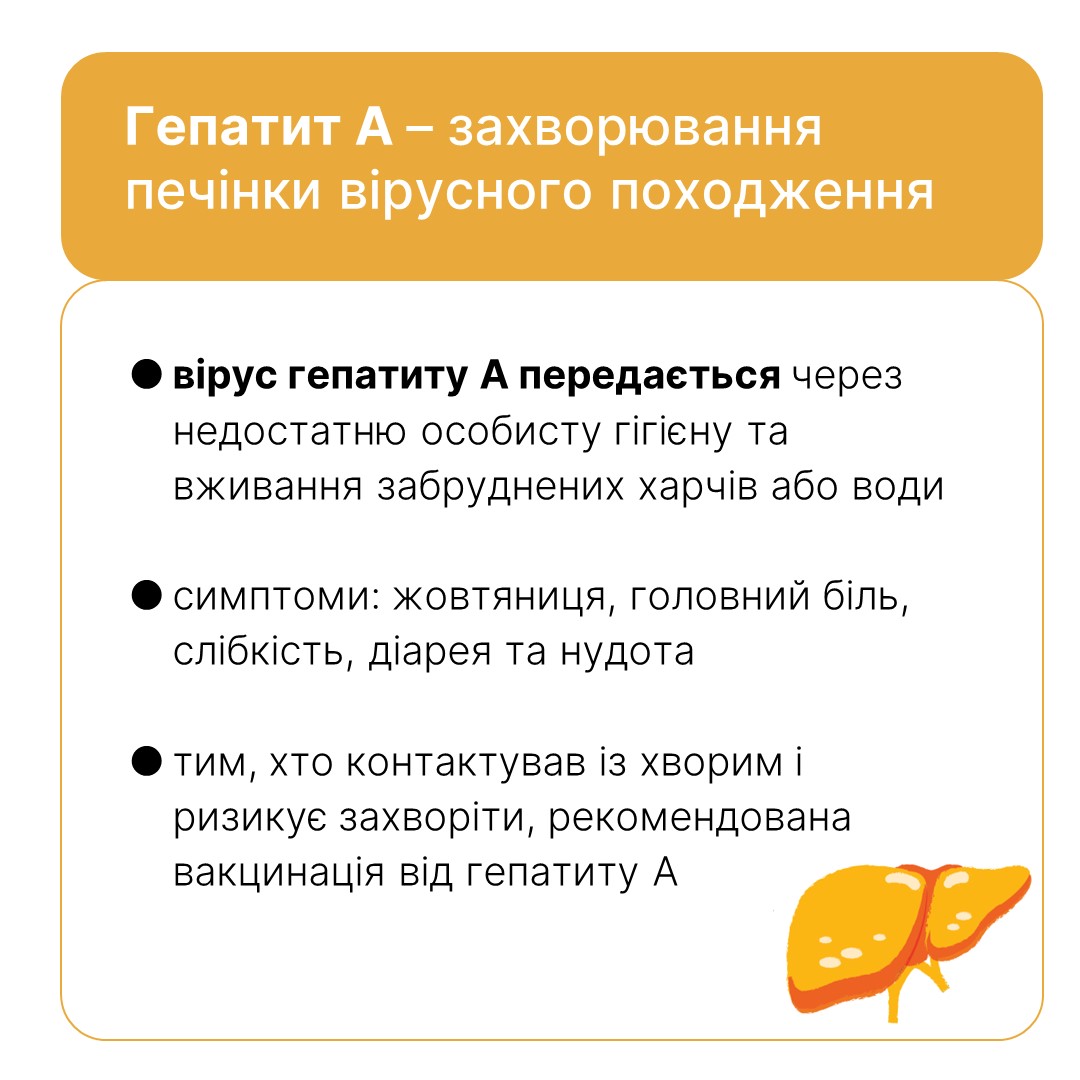 Гепатит А – захворювання печінки вірусного походження

• вірус гепатиту А передається через недостатню особисту гігієну та вживання забруднених харчів або води

• симптоми: жовтяниця, головний біль, слібкість, діарея та нудота

• тим, хто контактував із хворим і ризикує захворіти, рекомендована вакцинація від гепатиту А